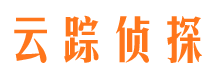 云踪侦探